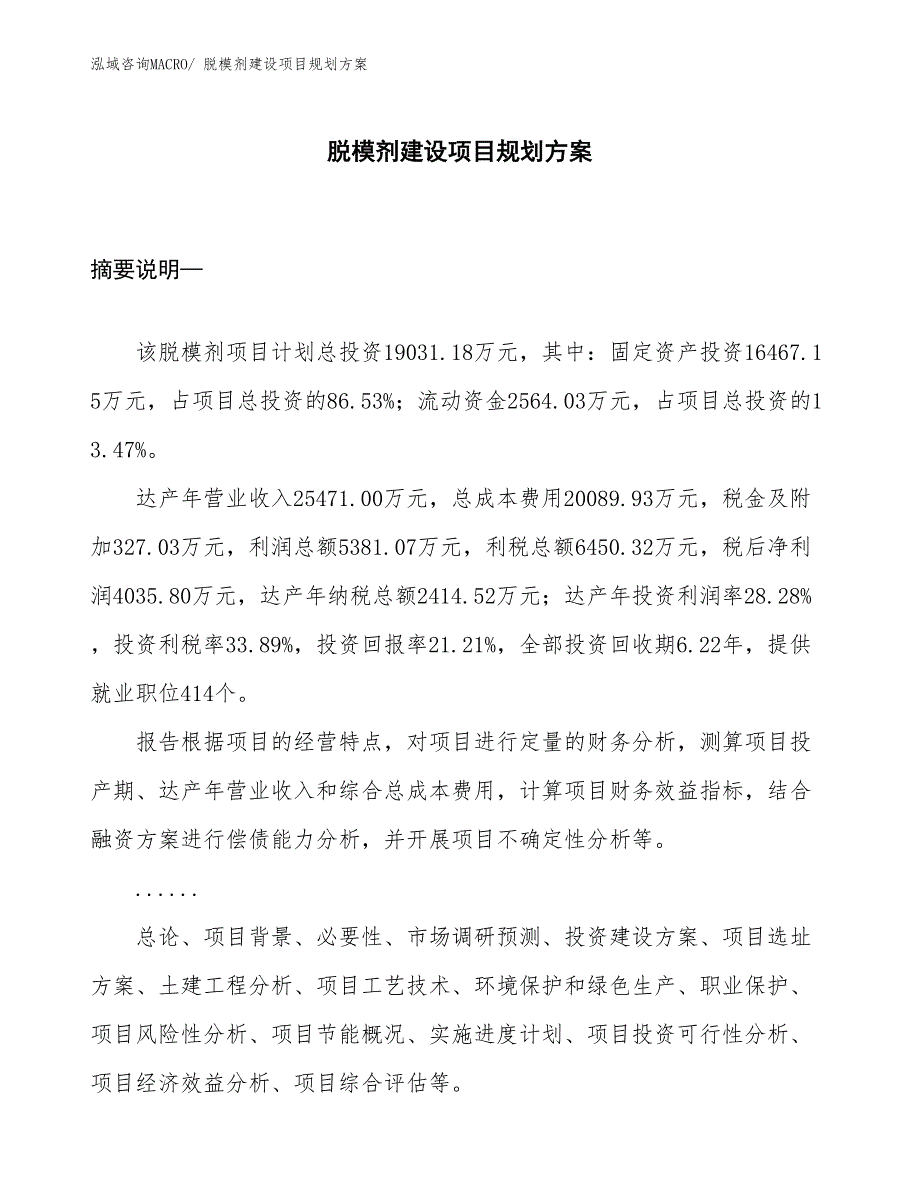 泓域咨询MACRO/ 脱模剂建设项目规划方案

脱模剂建设项目规划方案

摘要说明—

该脱模剂项目计划总投资19031.18万元，其中：固定资产投资16467.15万元，占项目总投资的86.53%；流动资金2564.03万元，占项目总投资的13.47%。

达产年营业收入25471.00万元，总成本费用20089.93万元，税金及附加327.03万元，利润总额5381.07万元，利税总额6450.32万元，税后净利润4035.80万元，达产年纳税总额2414.52万元；达产年投资利润率28.28%，投资利税率33.89%，投资回报率21.21%，全部投资回收期6.22年，提供就业职位414个。

报告根据项目的经营特点，对项目进行定量的财务分析，测算项目投产期、达产年营业收入和综合总成本费用，计算项目财务效益指标，结合融资方案进行偿债能力分析，并开展项目不确定性分析等。

......

总论、项目背景、必要性、市场调研预测、投资建设方案、项目选址方案、土建工程分析、项目工艺技术、环境保护和绿色生产、职业保护、项目风险性分析、项目节能概况、实施进度计划、项目投资可行性分析、项目经济效益分析、项目综合评估等。